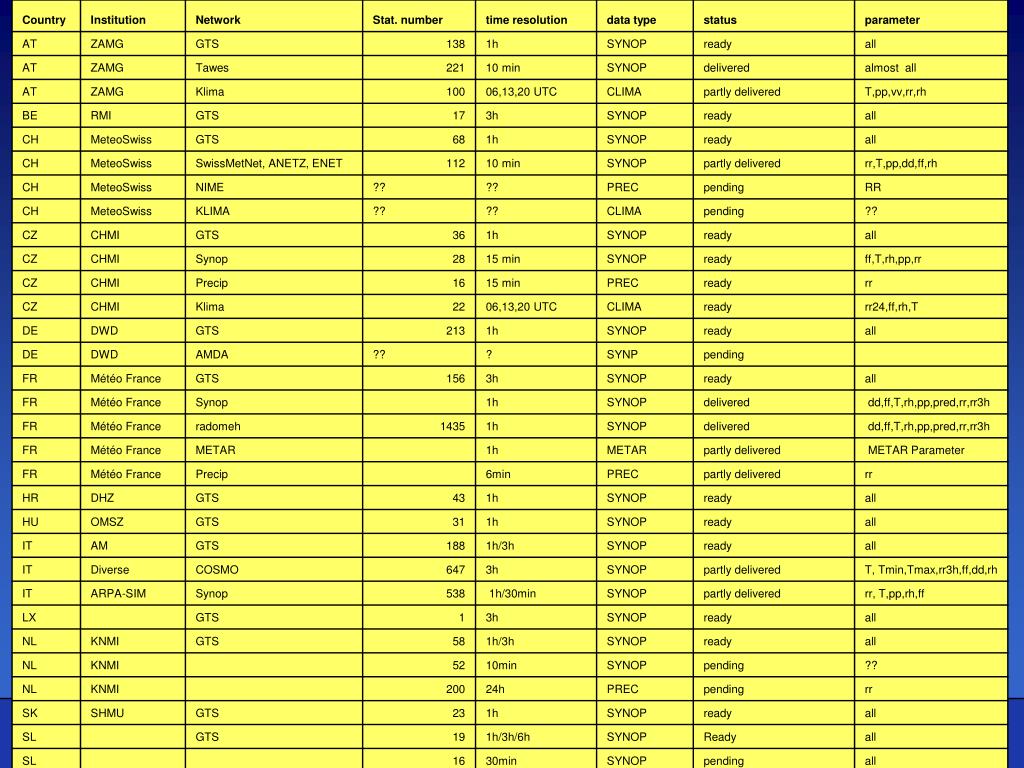 | Country | Institution | Network | Stat. number | time resolution | data type | status | parameter |
|---|---|---|---|---|---|---|---|
| AT | ZAMG | GTS | 138 | 1h | SYNOP | ready | all |
| AT | ZAMG | Tawes | 221 | 10 min | SYNOP | delivered | almost all |
| AT | ZAMG | Klima | 100 | 06,13,20 UTC | CLIMA | partly delivered | T,pp,vv,rr,rh |
| BE | RMI | GTS | 17 | 3h | SYNOP | ready | all |
| CH | MeteoSwiss | GTS | 68 | 1h | SYNOP | ready | all |
| CH | MeteoSwiss | SwissMetNet, ANETZ, ENET | 112 | 10 min | SYNOP | partly delivered | rr,T,pp,dd,ff,rh |
| CH | MeteoSwiss | NIME | ?? | ?? | PREC | pending | RR |
| CH | MeteoSwiss | KLIMA | ?? | ?? | CLIMA | pending | ?? |
| CZ | CHMI | GTS | 36 | 1h | SYNOP | ready | all |
| CZ | CHMI | Synop | 28 | 15 min | SYNOP | ready | ff,T,rh,pp,rr |
| CZ | CHMI | Precip | 16 | 15 min | PREC | ready | rr |
| CZ | CHMI | Klima | 22 | 06,13,20 UTC | CLIMA | ready | rr24,ff,rh,T |
| DE | DWD | GTS | 213 | 1h | SYNOP | ready | all |
| DE | DWD | AMDA | ?? | ? | SYNP | pending | |
| FR | Météo France | GTS | 156 | 3h | SYNOP | ready | all |
| FR | Météo France | Synop | | 1h | SYNOP | delivered | dd,ff,T,rh,pp,pred,rr,rr3h |
| FR | Météo France | radomeh | 1435 | 1h | SYNOP | delivered | dd,ff,T,rh,pp,pred,rr,rr3h |
| FR | Météo France | METAR | | 1h | METAR | partly delivered | METAR Parameter |
| FR | Météo France | Precip | | 6min | PREC | partly delivered | rr |
| HR | DHZ | GTS | 43 | 1h | SYNOP | ready | all |
| HU | OMSZ | GTS | 31 | 1h | SYNOP | ready | all |
| IT | AM | GTS | 188 | 1h/3h | SYNOP | ready | all |
| IT | Diverse | COSMO | 647 | 3h | SYNOP | partly delivered | T, Tmin,Tmax,rr3h,ff,dd,rh |
| IT | ARPA-SIM | Synop | 538 | 1h/30min | SYNOP | partly delivered | rr, T,pp,rh,ff |
| LX | | GTS | 1 | 3h | SYNOP | ready | all |
| NL | KNMI | GTS | 58 | 1h/3h | SYNOP | ready | all |
| NL | KNMI | | 52 | 10min | SYNOP | pending | ?? |
| NL | KNMI | | 200 | 24h | PREC | pending | rr |
| SK | SHMU | GTS | 23 | 1h | SYNOP | ready | all |
| SL | | GTS | 19 | 1h/3h/6h | SYNOP | Ready | all |
| SL | | | 16 | 30min | SYNOP | pending | all |